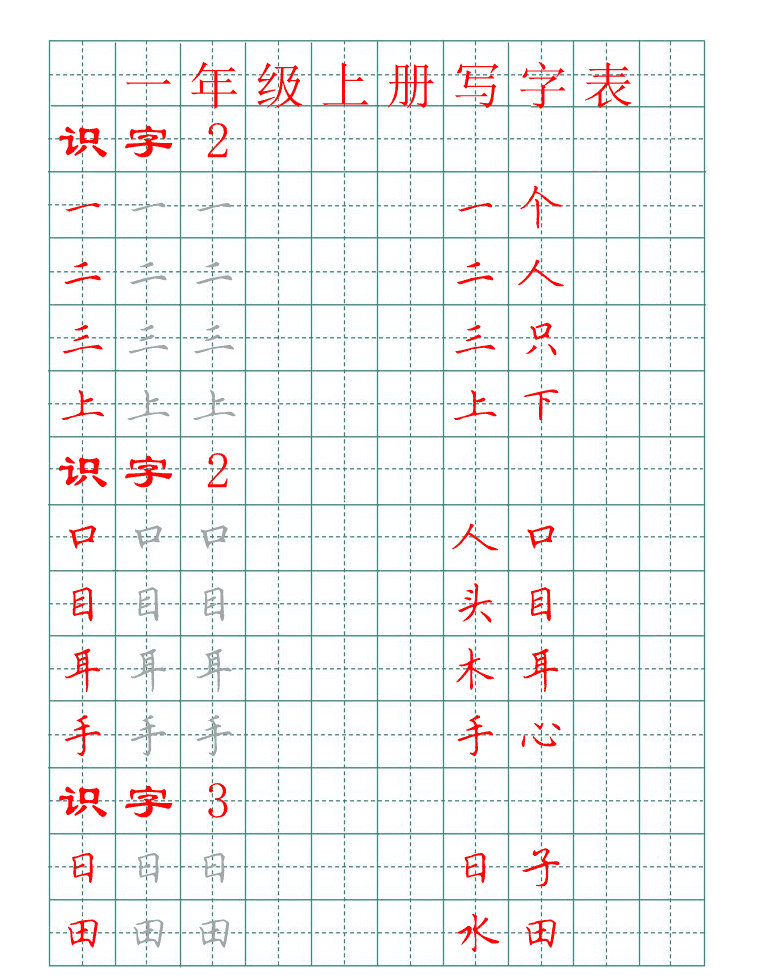 一年级上册写字表

识字 2

一 一 一 一个

二 二 二 二人

三 三 三 三只

上 上 上 上下

识字 2

口 口 口 人口

目 目 目 头目

耳 耳 耳 木耳

手 手 手 手心

识字 3

日 日 日 日子

田 田 田 水田